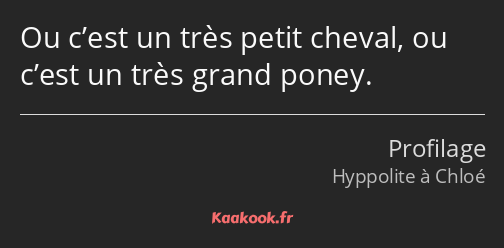 Ou c’est un très petit cheval, ou c’est un très grand poney.

Profilage
Hyppolite à Chloé

Kaakook.fr